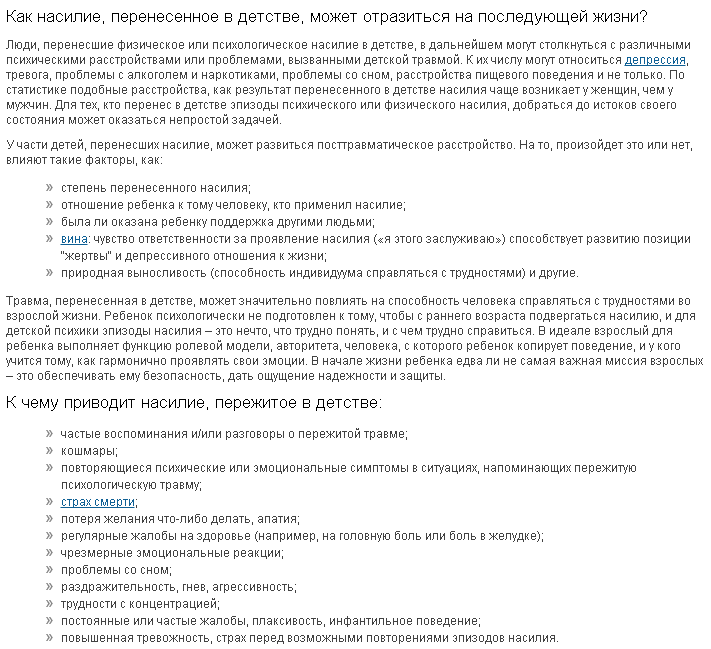 Как насилие, перенесенное в детстве, может отразиться на последующей жизни?

Люди, перенесшие физическое или психологическое насилие в детстве, в дальнейшем могут столкнуться с различными психическими расстройствами или проблемами, вызванными детской травмой. К их числу могут относиться депрессия, тревога, проблемы с алкоголем и наркотиками, проблемы со сном, расстройства пищевого поведения и не только. По статистике подобные расстройства, как результат перенесенного в детстве насилия чаще возникает у женщин, чем у мужчин. Для тех, кто перенес в детстве эпизоды психического или физического насилия, добраться до истоков своего состояния может оказаться непростой задачей.

У части детей, перенесших насилие, может развиться посттравматическое расстройство. На то, произойдет это или нет, влияют такие факторы, как:

» степень перенесенного насилия;
» отношение ребенка к тому человеку, кто применил насилие;
» была ли оказана ребенку поддержка другими людьми;
» вина: чувство ответственности за проявление насилия («я этого заслуживаю») способствует развитию позиции "жертвы" и депрессивного отношения к жизни;
» природная выносливость (способность индивидуума справляться с трудностями) и другие.

Травма, перенесенная в детстве, может значительно повлиять на способность человека справляться с трудностями во взрослой жизни. Ребенок психологически не подготовлен к тому, чтобы с раннего возраста подвергаться насилию, и для детской психики эпизоды насилия – это нечто, что трудно понять, и с чем трудно справиться. В идеале взрослый для ребенка выполняет функцию ролевой модели, авторитета, человека, с которого ребенок копирует поведение, и у кого учится тому, как гармонично проявлять свои эмоции. В начале жизни ребенка едва ли не самая важная миссия взрослых – это обеспечивать ему безопасность, дать ощущение надежности и защиты.

К чему приводит насилие, пережитое в детстве:

» частые воспоминания и/или разговоры о пережитой травме;
» кошмары;
» повторяющиеся психические или эмоциональные симптомы в ситуациях, напоминающих пережитую психологическую травму;
» страх смерти;
» потеря желания что-либо делать, апатия;
» регулярные жалобы на здоровье (например, на головную боль или боль в желудке);
» чрезмерные эмоциональные реакции;
» проблемы со сном;
» раздражительность, гнев, агрессивность;
» трудности с концентрацией;
» постоянные или частые жалобы, плаксивость, инфантильное поведение;
» повышенная тревожность, страх перед возможными повторениями эпизодов насилия.